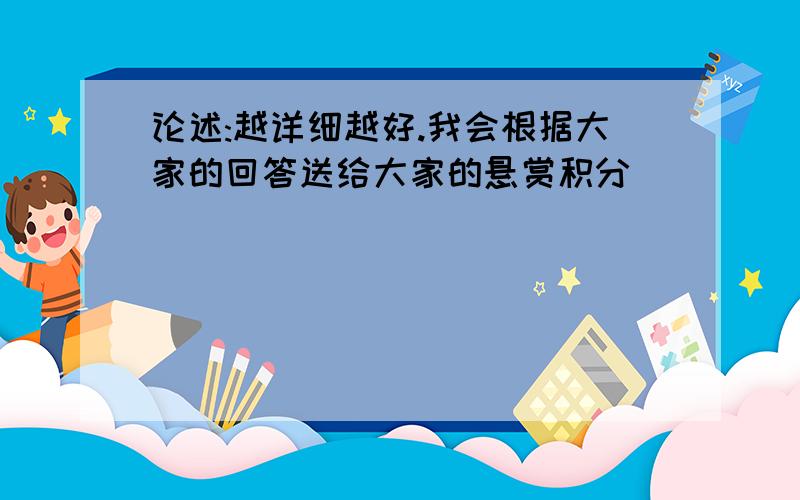 论述:越详细越好.我会根据大家的回答送给大家的悬赏积分

xyz